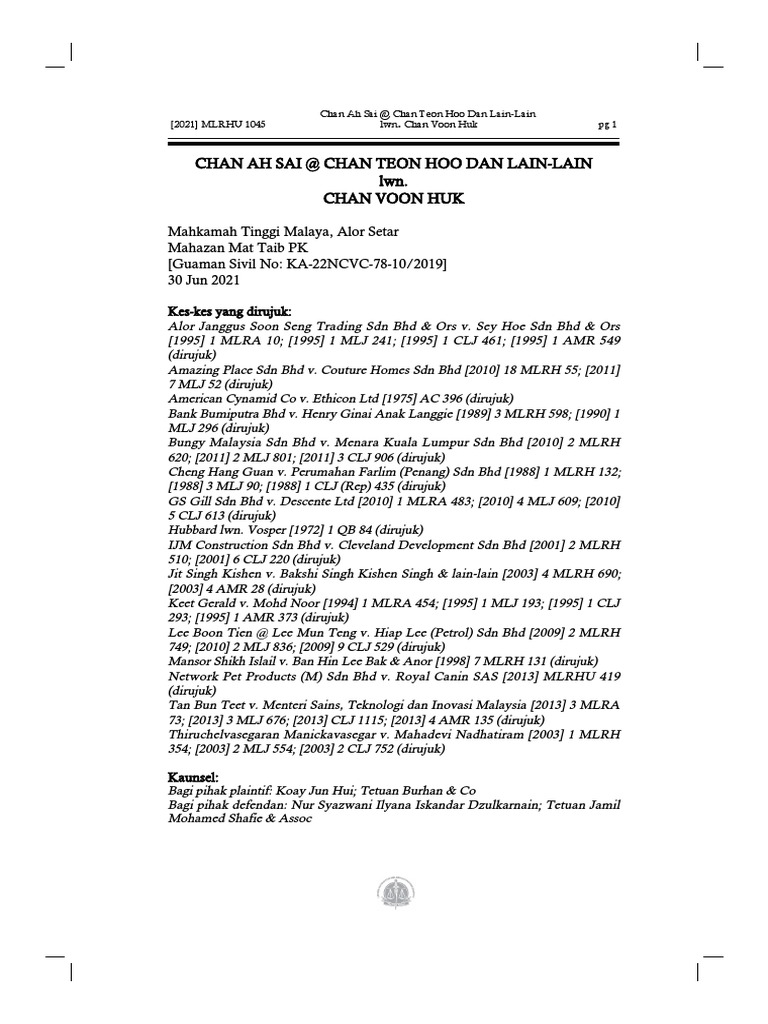 [2021] MLRHU 1045

Chan Ah Sai @ Chan Teon Hoo Dan Lain-Lain lwn. Chan Voon Huk

pg 1

CHAN AH SAI @ CHAN TEON HOO DAN LAIN-LAIN
lwn.
CHAN VOON HUK

Mahkamah Tinggi Malaya, Alor Setar
Mahazan Mat Taib PK
[Guaman Sivil No: KA-22NCVC-78-10/2019]
30 Jun 2021

Kes-kes yang dirujuk:
Alor Janggus Soon Seng Trading Sdn Bhd & Ors v. Sey Hoe Sdn Bhd & Ors [1995] 1 MLRA 10; [1995] 1 MLJ 241; [1995] 1 CLJ 461; [1995] 1 AMR 549 (dirujuk)
Amazing Place Sdn Bhd v. Couture Homes Sdn Bhd [2010] 18 MLRH 55; [2011] 7 MLJ 52 (dirujuk)
American Cynamid Co v. Ethicon Ltd [1975] AC 396 (dirujuk)
Bank Bumiputra Bhd v. Henry Ginai Anak Langgie [1989] 3 MLRH 598; [1990] 1 MLJ 296 (dirujuk)
Bungy Malaysia Sdn Bhd v. Menara Kuala Lumpur Sdn Bhd [2010] 2 MLRH 620; [2011] 2 MLJ 801; [2011] 3 CLJ 906 (dirujuk)
Cheng Hang Guan v. Perumahan Farlim (Penang) Sdn Bhd [1988] 1 MLRH 132; [1988] 3 MLJ 90; [1988] 1 CLJ (Rep) 435 (dirujuk)
GS Gill Sdn Bhd v. Descente Ltd [2010] 1 MLRA 483; [2010] 4 MLJ 609; [2010] 5 CLJ 613 (dirujuk)
Hubbard lwn. Vosper [1972] 1 QB 84 (dirujuk)
IJM Construction Sdn Bhd v. Cleveland Development Sdn Bhd [2001] 2 MLRH 510; [2001] 6 CLJ 220 (dirujuk)
Jit Singh Kishen v. Bakshi Singh Kishen Singh & lain-lain [2003] 4 MLRH 690; [2003] 4 AMR 28 (dirujuk)
Keet Gerald v. Mohd Noor [1994] 1 MLRA 454; [1995] 1 MLJ 193; [1995] 1 CLJ 293; [1995] 1 AMR 373 (dirujuk)
Lee Boon Tien @ Lee Mun Teng v. Hiap Lee (Petrol) Sdn Bhd [2009] 2 MLRH 749; [2010] 2 MLJ 836; [2009] 9 CLJ 529 (dirujuk)
Mansor Shikh Islail v. Ban Hin Lee Bak & Anor [1998] 7 MLRH 131 (dirujuk)
Network Pet Products (M) Sdn Bhd v. Royal Canin SAS [2013] MLRHU 419 (dirujuk)
Tan Bun Teet v. Menteri Sains, Teknologi dan Inovasi Malaysia [2013] 3 MLRA 73; [2013] 3 MLJ 676; [2013] CLJ 1115; [2013] 4 AMR 135 (dirujuk)
Thiruchelvasegaran Manickavasegar v. Mahadevi Nadhatiram [2003] 1 MLRH 354; [2003] 2 MLJ 554; [2003] 2 CLJ 752 (dirujuk)

Kaunsel:
Bagi pihak plaintif: Koay Jun Hui; Tetuan Burhan & Co
Bagi pihak defendan: Nur Syazwani Ilyana Iskandar Dzulkarnain; Tetuan Jamil Mohamed Shafie & Assoc